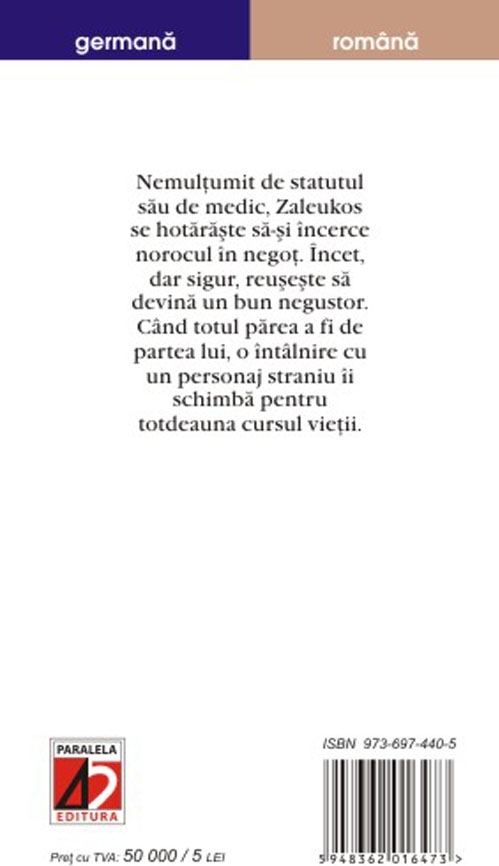 germană

română

Nemulțumit de statutul său de medic, Zaleukos se hotărăște să-și încerce norocul în negoț. Încet, dar sigur, reușește să devină un bun negustor. Când totul părea a fi de partea lui, o întâlnire cu un personaj straniu îi schimbă pentru totdeauna cursul vieții.

PARALELA 45 EDITURA

ISBN 973-697-440-5

5 948362 016473 >

Preț cu TVA: 50 000 / 5 LEI